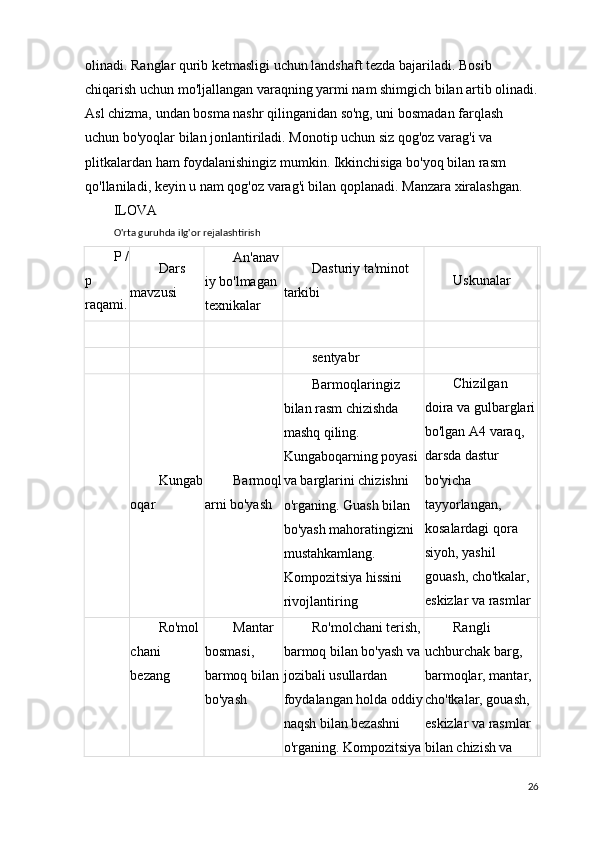 olinadi. Ranglar qurib ketmasligi uchun landshaft tezda bajariladi. Bosib chiqarish uchun mo'ljallangan varaqning yarmi nam shimgich bilan artib olinadi. Asl chizma, undan bosma nashr qilinganidan so'ng, uni bosmadan farqlash uchun bo'yoqlar bilan jonlantiriladi. Monotip uchun siz qog'oz varag'i va plitkalardan ham foydalanishingiz mumkin. Ikkinchisiga bo'yoq bilan rasm qo'llaniladi, keyin u nam qog'oz varag'i bilan qoplanadi. Manzara xiralashgan.

ILOVA

O'rta guruhda ilg'or rejalashtirish

| P / p raqami. | Dars mavzusi | An'anaviy bo'lmagan texnikalar | Dasturiy ta'minot tarkibi | Uskunalar |
|---|---|---|---|---|
| | | | | |
| | | | sentyabr | |
| | Kungaboqar | Barmoqlarni bo'yash | Barmoqlaringiz bilan rasm chizishda mashq qiling. Kungaboqarning poyasi va barglarini chizishni o'rganing. Guash bilan bo'yash mahoratingizni mustahkamlang. Kompozitsiya hissini rivojlantiring | Chizilgan doira va gulbarglari bo'lgan A4 varaq, darsda dastur bo'yicha tayyorlangan, kosalardagi qora siyoh, yashil gouash, cho'tkalar, eskizlar va rasmlar |
| | Ro'molchani bezang | Mantar bosmasi, barmoq bilan bo'yash | Ro'molchani terish, barmoq bilan bo'yash va jozibali usullardan foydalangan holda oddiy naqsh bilan bezashni o'rganing. Kompozitsiya | Rangli uchburchak barg, barmoqlar, mantar, cho'tkalar, gouash, eskizlar va rasmlar bilan chizish va |

26